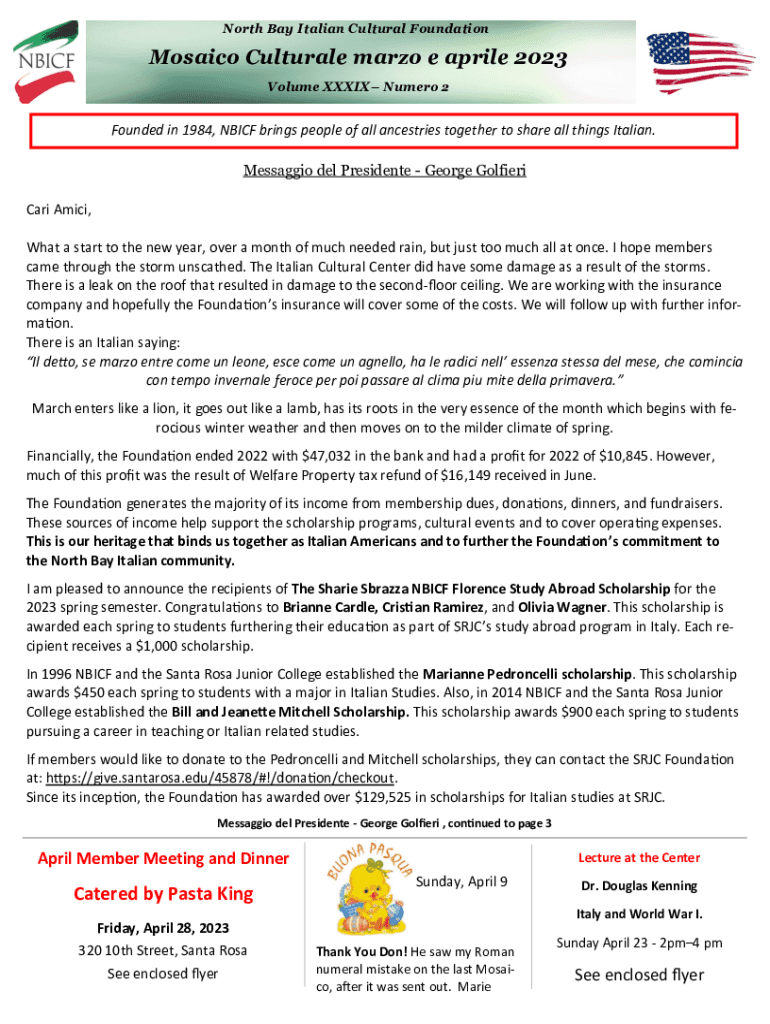 NBICF

North Bay Italian Cultural Foundation

Mosaico Culturale marzo e aprile 2023

Volume XXXIX – Numero 2

Founded in 1984, NBICF brings people of all ancestries together to share all things Italian.

Messaggio del Presidente - George Golfieri

Cari Amici,

What a start to the new year, over a month of much needed rain, but just too much all at once. I hope members came through the storm unscathed. The Italian Cultural Center did have some damage as a result of the storms. There is a leak on the roof that resulted in damage to the second-floor ceiling. We are working with the insurance company and hopefully the Foundation's insurance will cover some of the costs. We will follow up with further information.
There is an Italian saying:
"Il detto, se marzo entre come un leone, esce come un agnello, ha le radici nell' essenza stessa del mese, che comincia con tempo invernale feroce per poi passare al clima piu mite della primavera."

March enters like a lion, it goes out like a lamb, has its roots in the very essence of the month which begins with ferocious winter weather and then moves on to the milder climate of spring.

Financially, the Foundation ended 2022 with $47,032 in the bank and had a profit for 2022 of $10,845. However, much of this profit was the result of Welfare Property tax refund of $16,149 received in June.

The Foundation generates the majority of its income from membership dues, donations, dinners, and fundraisers. These sources of income help support the scholarship programs, cultural events and to cover operating expenses. This is our heritage that binds us together as Italian Americans and to further the Foundation's commitment to the North Bay Italian community.

I am pleased to announce the recipients of The Sharie Sbrazza NBICF Florence Study Abroad Scholarship for the 2023 spring semester. Congratulations to Brianne Cardle, Cristian Ramirez, and Olivia Wagner. This scholarship is awarded each spring to students furthering their education as part of SRJC's study abroad program in Italy. Each recipient receives a $1,000 scholarship.

In 1996 NBICF and the Santa Rosa Junior College established the Marianne Pedroncelli scholarship. This scholarship awards $450 each spring to students with a major in Italian Studies. Also, in 2014 NBICF and the Santa Rosa Junior College established the Bill and Jeanette Mitchell Scholarship. This scholarship awards $900 each spring to students pursuing a career in teaching or Italian related studies.

If members would like to donate to the Pedroncelli and Mitchell scholarships, they can contact the SRJC Foundation at: https://give.santarosa.edu/45878/#!/donation/checkout.
Since its inception, the Foundation has awarded over $129,525 in scholarships for Italian studies at SRJC.

Messaggio del Presidente - George Golfieri , continued to page 3

April Member Meeting and Dinner

Catered by Pasta King

Friday, April 28, 2023

320 10th Street, Santa Rosa

See enclosed flyer

BUONA PASQUA

Sunday, April 9

Thank You Don! He saw my Roman numeral mistake on the last Mosaico, after it was sent out. Marie

Lecture at the Center

Dr. Douglas Kenning

Italy and World War I.

Sunday April 23 - 2pm–4 pm

See enclosed flyer